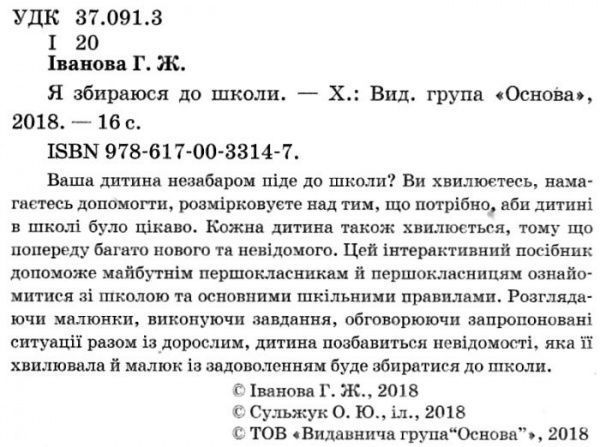 УДК 37.091.3
І 20
Іванова Г. Ж.

Я збираюся до школи. — Х.: Вид. група «Основа», 2018. — 16 с.

ISBN 978-617-00-3314-7.

Ваша дитина незабаром піде до школи? Ви хвилюєтесь, намагаєтесь допомогти, розмірковуєте над тим, що потрібно, аби дитині в школі було цікаво. Кожна дитина також хвилюється, тому що попереду багато нового та невідомого. Цей інтерактивний посібник допоможе майбутнім першокласникам й першокласницям ознайомитися зі школою та основними шкільними правилами. Розглядаючи малюнки, виконуючи завдання, обговорюючи запропоновані ситуації разом із дорослим, дитина позбавиться невідомості, яка її хвилювала й малюк із задоволенням буде збиратися до школи.

© Іванова Г. Ж., 2018
© Сульжук О. Ю., іл., 2018
© ТОВ «Видавнича група“Основа”», 2018